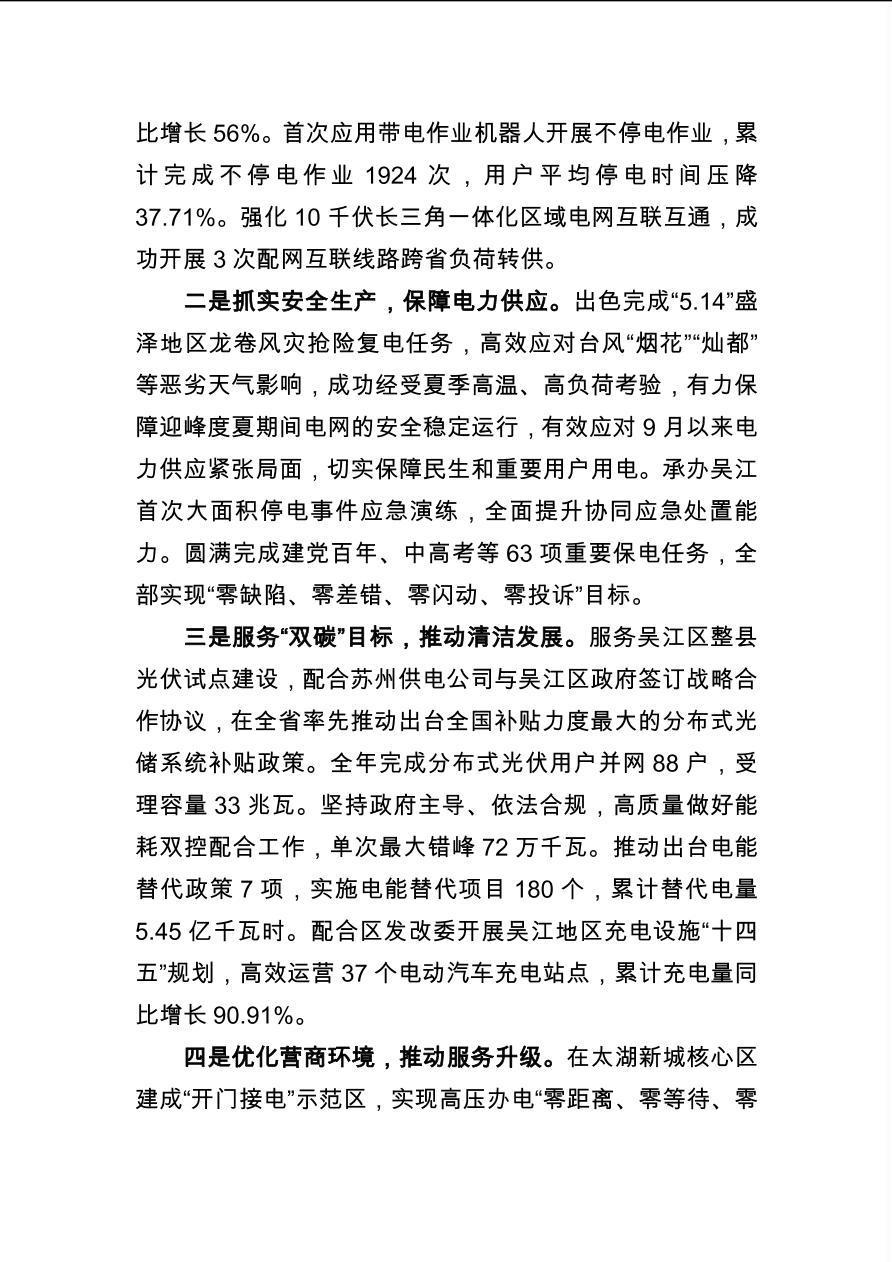 比增长 56%。首次应用带电作业机器人开展不停电作业，累计完成不停电作业 1924 次，用户平均停电时间压降 37.71%。强化 10 千伏长三角一体化区域电网互联互通，成功开展 3 次配网互联线路跨省负荷转供。

二是抓实安全生产，保障电力供应。出色完成“5.14”盛泽地区龙卷风灾抢险复电任务，高效应对台风“烟花”“灿都”等恶劣天气影响，成功经受夏季高温、高负荷考验，有力保障迎峰度夏期间电网的安全稳定运行，有效应对 9 月以来电力供应紧张局面，切实保障民生和重要用户用电。承办吴江首次大面积停电事件应急演练，全面提升协同应急处置能力。圆满完成建党百年、中高考等 63 项重要保电任务，全部实现“零缺陷、零差错、零闪动、零投诉”目标。

三是服务“双碳”目标，推动清洁发展。服务吴江区整县光伏试点建设，配合苏州供电公司与吴江区政府签订战略合作协议，在全省率先推动出台全国补贴力度最大的分布式光储系统补贴政策。全年完成分布式光伏用户并网 88 户，受理容量 33 兆瓦。坚持政府主导、依法合规，高质量做好能耗双控配合工作，单次最大错峰 72 万千瓦。推动出台电能替代政策 7 项，实施电能替代项目 180 个，累计替代电量 5.45 亿千瓦时。配合区发改委开展吴江地区充电设施“十四五”规划，高效运营 37 个电动汽车充电站点，累计充电量同比增长 90.91%。

四是优化营商环境，推动服务升级。在太湖新城核心区建成“开门接电”示范区，实现高压办电“零距离、零等待、零